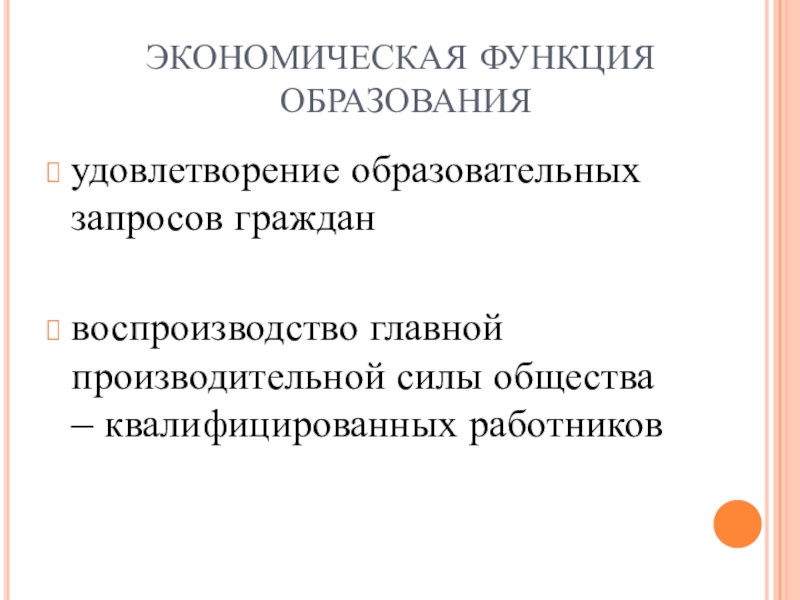 ЭКОНОМИЧЕСКАЯ ФУНКЦИЯ ОБРАЗОВАНИЯ

удовлетворение образовательных запросов граждан

воспроизводство главной производительной силы общества – квалифицированных работников